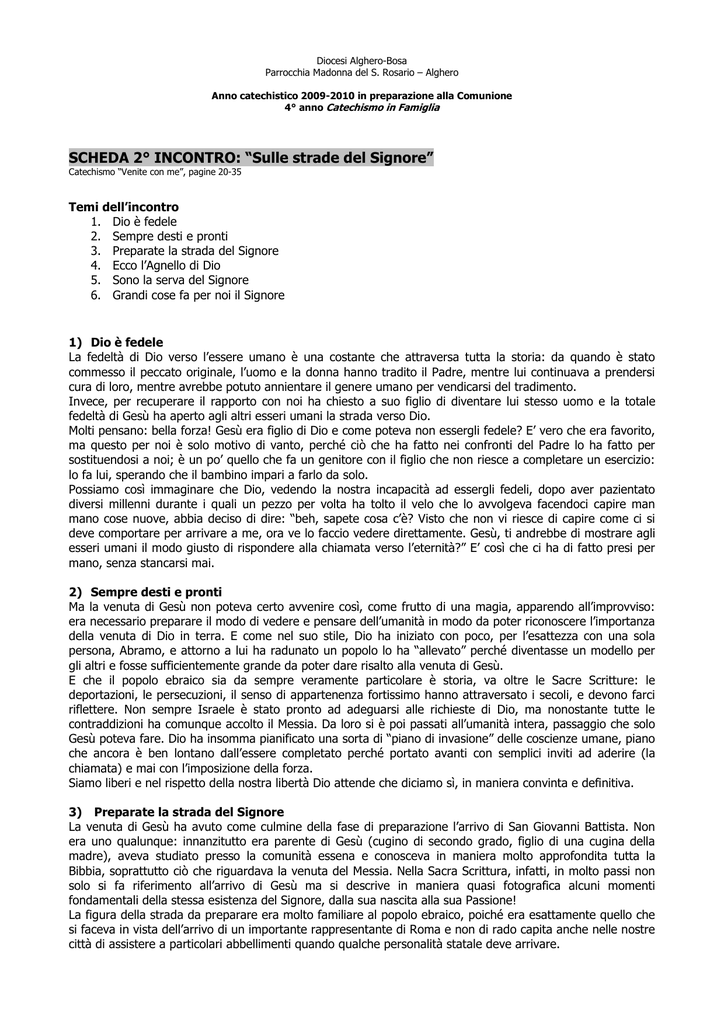 Diocesi Alghero-Bosa
Parrocchia Madonna del S. Rosario – Alghero

Anno catechistico 2009-2010 in preparazione alla Comunione
4° anno Catechismo in Famiglia

SCHEDA 2° INCONTRO: “Sulle strade del Signore”
Catechismo “Venite con me”, pagine 20-35

Temi dell’incontro
1. Dio è fedele
2. Sempre desti e pronti
3. Preparate la strada del Signore
4. Ecco l’Agnello di Dio
5. Sono la serva del Signore
6. Grandi cose fa per noi il Signore

1) Dio è fedele
La fedeltà di Dio verso l’essere umano è una costante che attraversa tutta la storia: da quando è stato commesso il peccato originale, l’uomo e la donna hanno tradito il Padre, mentre lui continuava a prendersi cura di loro, mentre avrebbe potuto annientare il genere umano per vendicarsi del tradimento.
Invece, per recuperare il rapporto con noi ha chiesto a suo figlio di diventare lui stesso uomo e la totale fedeltà di Gesù ha aperto agli altri esseri umani la strada verso Dio.
Molti pensano: bella forza! Gesù era figlio di Dio e come poteva non essergli fedele? E’ vero che era favorito, ma questo per noi è solo motivo di vanto, perché ciò che ha fatto nei confronti del Padre lo ha fatto per sostituendosi a noi; è un po’ quello che fa un genitore con il figlio che non riesce a completare un esercizio: lo fa lui, sperando che il bambino impari a farlo da solo.
Possiamo così immaginare che Dio, vedendo la nostra incapacità ad essergli fedeli, dopo aver pazientato diversi millenni durante i quali un pezzo per volta ha tolto il velo che lo avvolgeva facendoci capire man mano cose nuove, abbia deciso di dire: “beh, sapete cosa c’è? Visto che non vi riesce di capire come ci si deve comportare per arrivare a me, ora ve lo faccio vedere direttamente. Gesù, ti andrebbe di mostrare agli esseri umani il modo giusto di rispondere alla chiamata verso l’eternità?” E’ così che ci ha di fatto presi per mano, senza stancarsi mai.

2) Sempre desti e pronti
Ma la venuta di Gesù non poteva certo avvenire così, come frutto di una magia, apparendo all’improvviso: era necessario preparare il modo di vedere e pensare dell’umanità in modo da poter riconoscere l’importanza della venuta di Dio in terra. E come nel suo stile, Dio ha iniziato con poco, per l’esattezza con una sola persona, Abramo, e attorno a lui ha radunato un popolo lo ha “allevato” perché diventasse un modello per gli altri e fosse sufficientemente grande da poter dare risalto alla venuta di Gesù.
E che il popolo ebraico sia da sempre veramente particolare è storia, va oltre le Sacre Scritture: le deportazioni, le persecuzioni, il senso di appartenenza fortissimo hanno attraversato i secoli, e devono farci riflettere. Non sempre Israele è stato pronto ad adeguarsi alle richieste di Dio, ma nonostante tutte le contraddizioni ha comunque accolto il Messia. Da loro si è poi passati all’umanità intera, passaggio che solo Gesù poteva fare. Dio ha insomma pianificato una sorta di “piano di invasione” delle coscienze umane, piano che ancora è ben lontano dall’essere completato perché portato avanti con semplici inviti ad aderire (la chiamata) e mai con l’imposizione della forza.
Siamo liberi e nel rispetto della nostra libertà Dio attende che diciamo sì, in maniera convinta e definitiva.

3) Preparate la strada del Signore
La venuta di Gesù ha avuto come culmine della fase di preparazione l’arrivo di San Giovanni Battista. Non era uno qualunque: innanzitutto era parente di Gesù (cugino di secondo grado, figlio di una cugina della madre), aveva studiato presso la comunità essena e conosceva in maniera molto approfondita tutta la Bibbia, soprattutto ciò che riguardava la venuta del Messia. Nella Sacra Scrittura, infatti, in molto passi non solo si fa riferimento all’arrivo di Gesù ma si descrive in maniera quasi fotografica alcuni momenti fondamentali della stessa esistenza del Signore, dalla sua nascita alla sua Passione!
La figura della strada da preparare era molto familiare al popolo ebraico, poiché era esattamente quello che si faceva in vista dell’arrivo di un importante rappresentante di Roma e non di rado capita anche nelle nostre città di assistere a particolari abbellimenti quando qualche personalità statale deve arrivare.